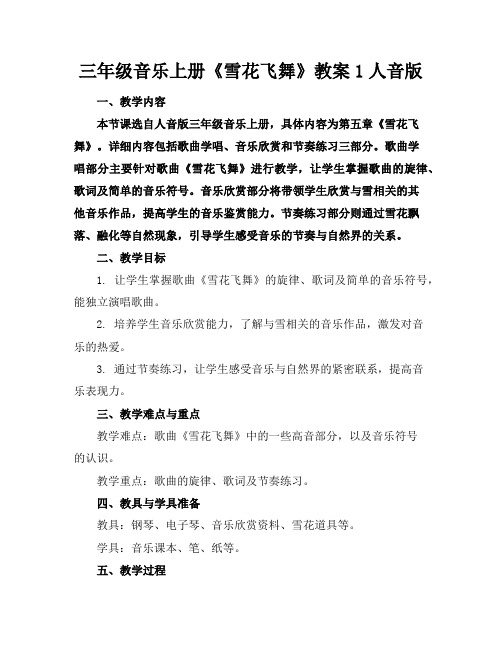 三年级音乐上册《雪花飞舞》教案 1 人音版

一、教学内容

本节课选自人音版三年级音乐上册，具体内容为第五章《雪花飞舞》。详细内容包括歌曲学唱、音乐欣赏和节奏练习三部分。歌曲学唱部分主要针对歌曲《雪花飞舞》进行教学，让学生掌握歌曲的旋律、歌词及简单的音乐符号。音乐欣赏部分将带领学生欣赏与雪相关的其他音乐作品，提高学生的音乐鉴赏能力。节奏练习部分则通过雪花飘落、融化等自然现象，引导学生感受音乐的节奏与自然界的关系。

二、教学目标

1. 让学生掌握歌曲《雪花飞舞》的旋律、歌词及简单的音乐符号，能独立演唱歌曲。

2. 培养学生音乐欣赏能力，了解与雪相关的音乐作品，激发对音乐的热爱。

3. 通过节奏练习，让学生感受音乐与自然界的紧密联系，提高音乐表现力。

三、教学难点与重点

教学难点：歌曲《雪花飞舞》中的一些高音部分，以及音乐符号的认识。

教学重点：歌曲的旋律、歌词及节奏练习。

四、教具与学具准备

教具：钢琴、电子琴、音乐欣赏资料、雪花道具等。

学具：音乐课本、笔、纸等。

五、教学过程